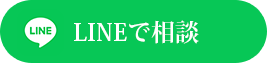 LINE

LINEで相談